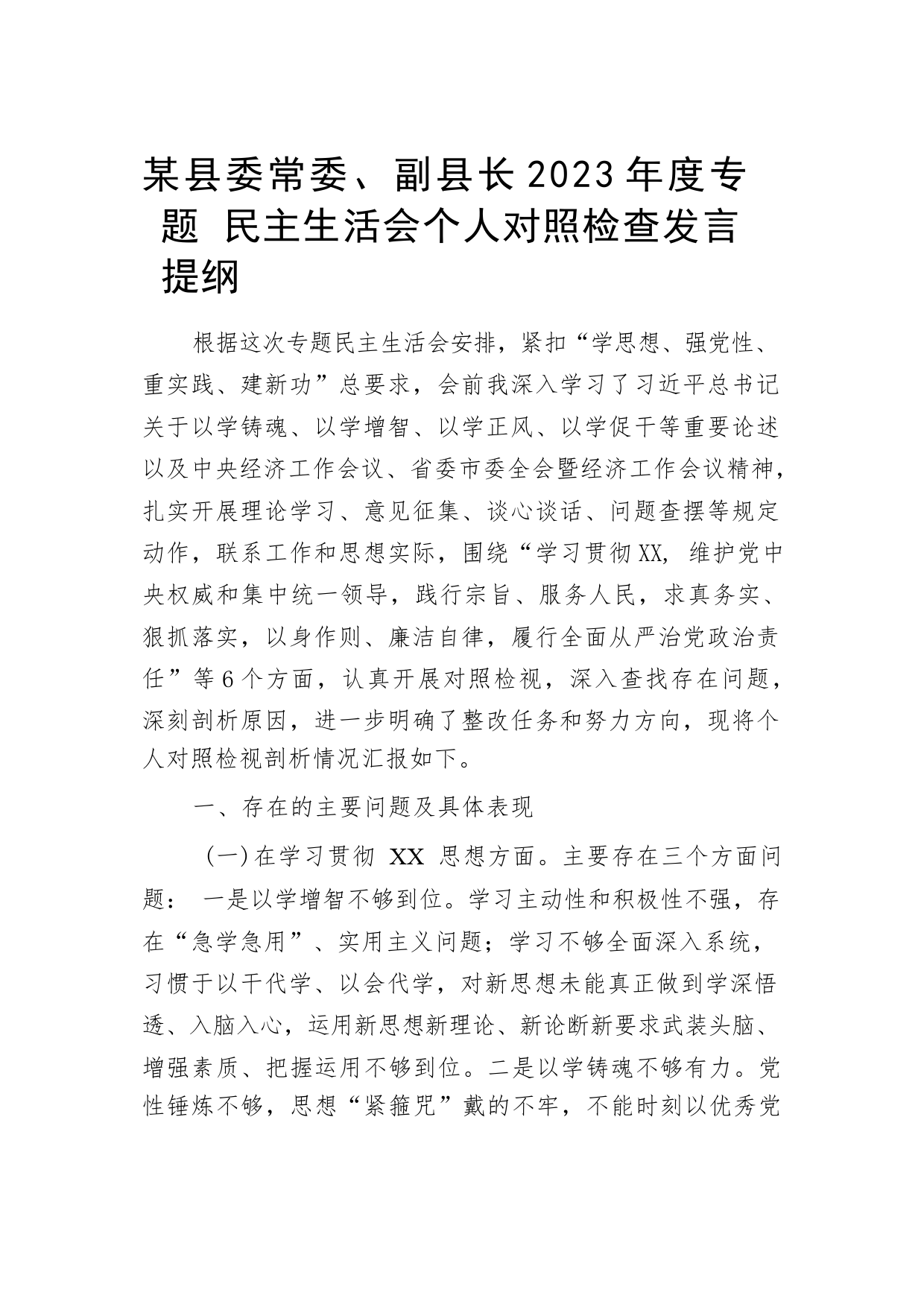 某县委常委、副县长2023年度专题 民主生活会个人对照检查发言提纲

根据这次专题民主生活会安排，紧扣“学思想、强党性、重实践、建新功”总要求，会前我深入学习了习近平总书记关于以学铸魂、以学增智、以学正风、以学促干等重要论述以及中央经济工作会议、省委市委全会暨经济工作会议精神，扎实开展理论学习、意见征集、谈心谈话、问题查摆等规定动作，联系工作和思想实际，围绕“学习贯彻XX，维护党中央权威和集中统一领导，践行宗旨、服务人民，求真务实、狠抓落实，以身作则、廉洁自律，履行全面从严治党政治责任”等6个方面，认真开展对照检视，深入查找存在问题，深刻剖析原因，进一步明确了整改任务和努力方向，现将个人对照检视剖析情况汇报如下。

一、存在的主要问题及具体表现

（一）在学习贯彻 XX 思想方面。主要存在三个方面问题： 一是以学增智不够到位。学习主动性和积极性不强，存在“急学急用”、实用主义问题；学习不够全面深入系统，习惯于以干代学、以会代学，对新思想未能真正做到学深悟透、入脑入心，运用新思想新理论、新论断新要求武装头脑、增强素质、把握运用不够到位。二是以学铸魂不够有力。党性锤炼不够，思想“紧箍咒”戴的不牢，不能时刻以优秀党